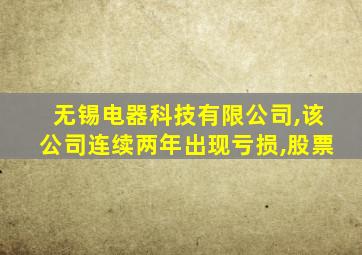 无锡电器科技有限公司,该公司连续两年出现亏损,股票